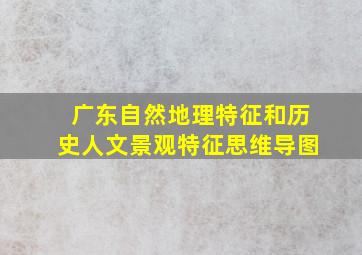 广东自然地理特征和历史人文景观特征思维导图